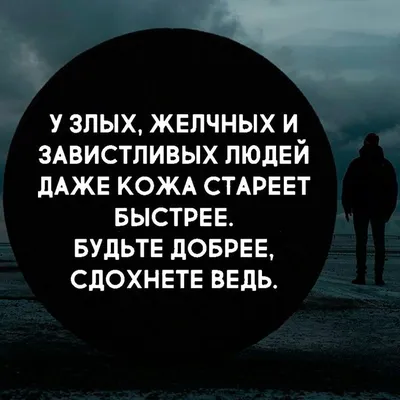 У ЗЛЫХ, ЖЕЛЧНЫХ И ЗАВИСТЛИВЫХ ЛЮДЕЙ ДАЖЕ КОЖА СТАРЕЕТ БЫСТРЕЕ.
БУДЬТЕ ДОБРЕЕ, СДОХНЕТЕ ВЕДЬ.